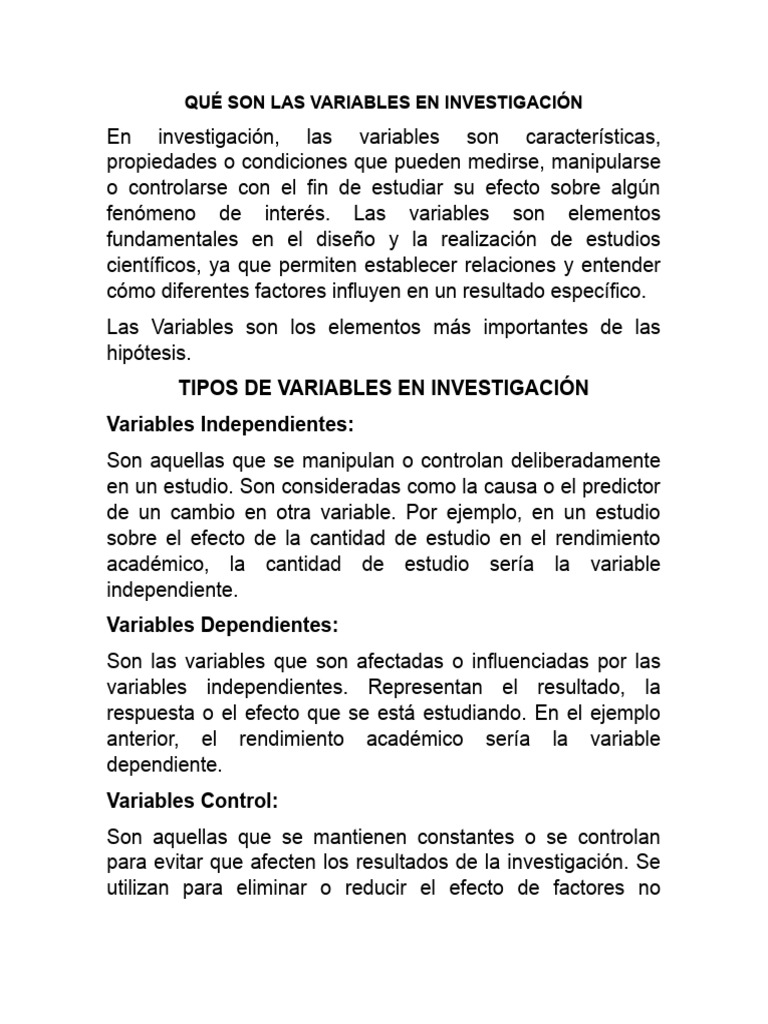 QUÉ SON LAS VARIABLES EN INVESTIGACIÓN

En investigación, las variables son características, propiedades o condiciones que pueden medirse, manipularse o controlarse con el fin de estudiar su efecto sobre algún fenómeno de interés. Las variables son elementos fundamentales en el diseño y la realización de estudios científicos, ya que permiten establecer relaciones y entender cómo diferentes factores influyen en un resultado específico.

Las Variables son los elementos más importantes de las hipótesis.

TIPOS DE VARIABLES EN INVESTIGACIÓN

Variables Independientes:

Son aquellas que se manipulan o controlan deliberadamente en un estudio. Son consideradas como la causa o el predictor de un cambio en otra variable. Por ejemplo, en un estudio sobre el efecto de la cantidad de estudio en el rendimiento académico, la cantidad de estudio sería la variable independiente.

Variables Dependientes:

Son las variables que son afectadas o influenciadas por las variables independientes. Representan el resultado, la respuesta o el efecto que se está estudiando. En el ejemplo anterior, el rendimiento académico sería la variable dependiente.

Variables Control:

Son aquellas que se mantienen constantes o se controlan para evitar que afecten los resultados de la investigación. Se utilizan para eliminar o reducir el efecto de factores no